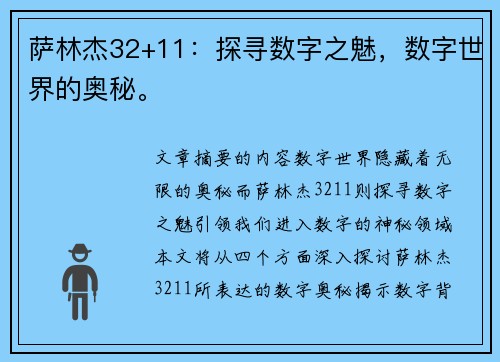 萨林杰32+11：探寻数字之魅，数字世界的奥秘。

文章摘要的内容数字世界隐藏着无限的奥秘而萨林杰3211则探寻数字之魅引领我们进入数字的神秘领域本文将从四个方面深入探讨萨林杰3211所表达的数字奥秘揭示数字背